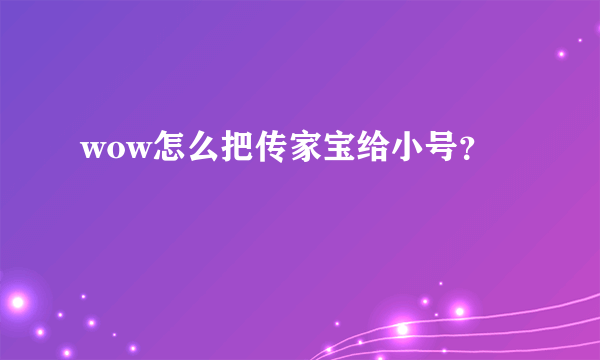 wow怎么把传家宝给小号?